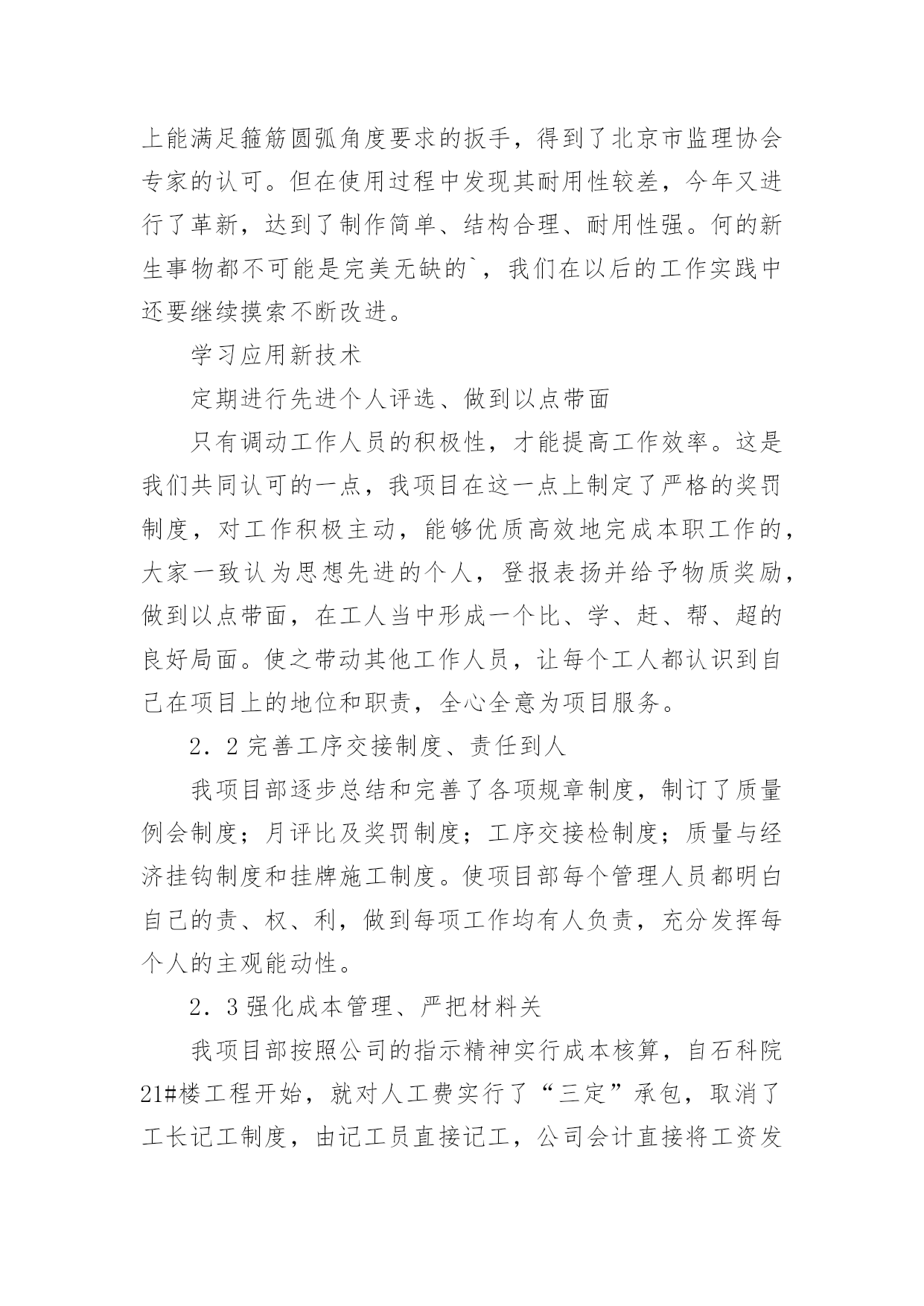 上能满足箍筋圆弧角度要求的扳手，得到了北京市监理协会专家的认可。但在使用过程中发现其耐用性较差，今年又进行了革新，达到了制作简单、结构合理、耐用性强。何的新生事物都不可能是完美无缺的`，我们在以后的工作实践中还要继续摸索不断改进。

学习应用新技术

定期进行先进个人评选、做到以点带面

只有调动工作人员的积极性，才能提高工作效率。这是我们共同认可的一点，我项目在这一点上制定了严格的奖罚制度，对工作积极主动，能够优质高效地完成本职工作的，大家一致认为思想先进的个人，登报表扬并给予物质奖励，做到以点带面，在工人当中形成一个比、学、赶、帮、超的良好局面。使之带动其他工作人员，让每个工人都认识到自己在项目上的地位和职责，全心全意为项目服务。

2．2 完善工序交接制度、责任到人

我项目部逐步总结和完善了各项规章制度，制订了质量例会制度；月评比及奖罚制度；工序交接检制度；质量与经济挂钩制度和挂牌施工制度。使项目部每个管理人员都明白自己的责、权、利，做到每项工作均有人负责，充分发挥每个人的主观能动性。

2．3 强化成本管理、严把材料关

我项目部按照公司的指示精神实行成本核算，自石科院21#楼工程开始，就对人工费实行了“三定”承包，取消了工长记工制度，由记工员直接记工，公司会计直接将工资发